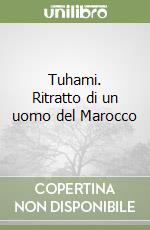 unilibro

Tuhami.
Ritratto di un uomo del Marocco

COPERTINA
NON DISPONIBILE